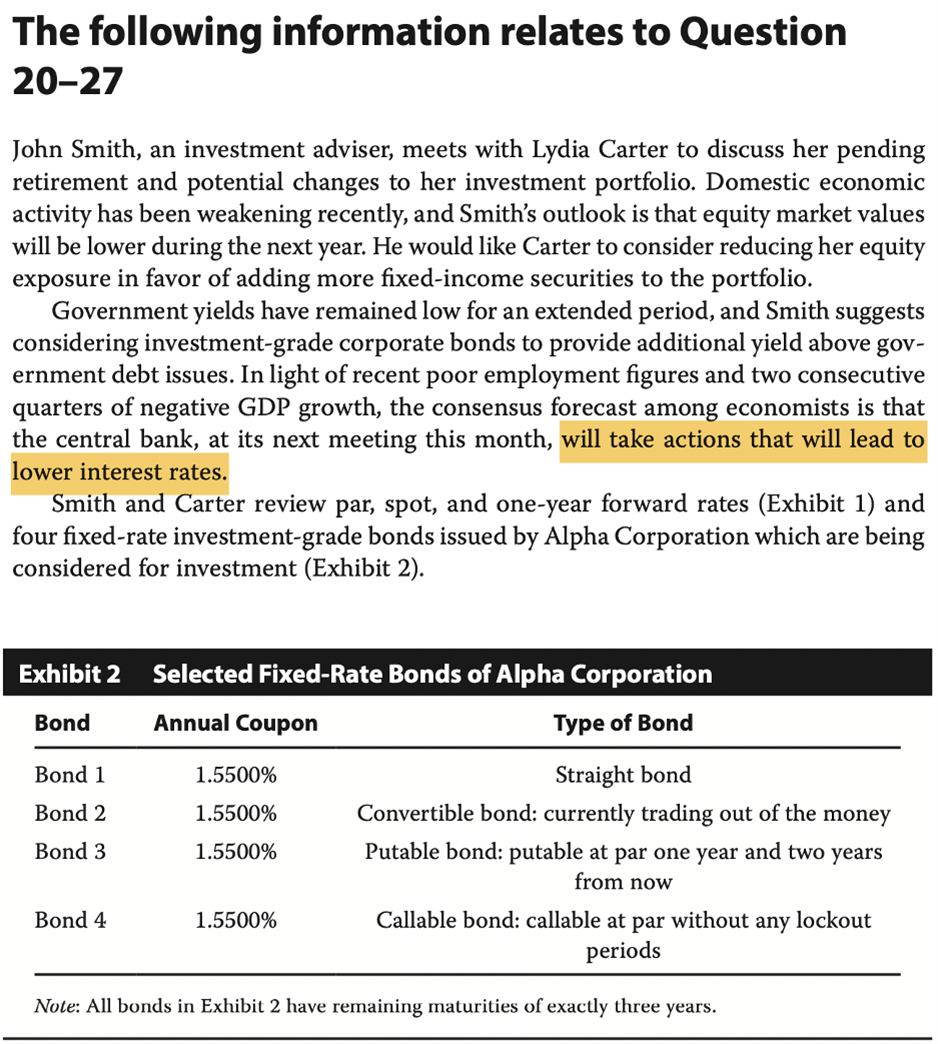 The following information relates to Question 20–27

John Smith, an investment adviser, meets with Lydia Carter to discuss her pending retirement and potential changes to her investment portfolio. Domestic economic activity has been weakening recently, and Smith's outlook is that equity market values will be lower during the next year. He would like Carter to consider reducing her equity exposure in favor of adding more fixed-income securities to the portfolio.

Government yields have remained low for an extended period, and Smith suggests considering investment-grade corporate bonds to provide additional yield above government debt issues. In light of recent poor employment figures and two consecutive quarters of negative GDP growth, the consensus forecast among economists is that the central bank, at its next meeting this month, will take actions that will lead to lower interest rates.

Smith and Carter review par, spot, and one-year forward rates (Exhibit 1) and four fixed-rate investment-grade bonds issued by Alpha Corporation which are being considered for investment (Exhibit 2).

Exhibit 2 Selected Fixed-Rate Bonds of Alpha Corporation

| Bond | Annual Coupon | Type of Bond |
|---|---|---|
| Bond 1 | 1.5500% | Straight bond |
| Bond 2 | 1.5500% | Convertible bond: currently trading out of the money |
| Bond 3 | 1.5500% | Putable bond: putable at par one year and two years from now |
| Bond 4 | 1.5500% | Callable bond: callable at par without any lockout periods |

Note: All bonds in Exhibit 2 have remaining maturities of exactly three years.